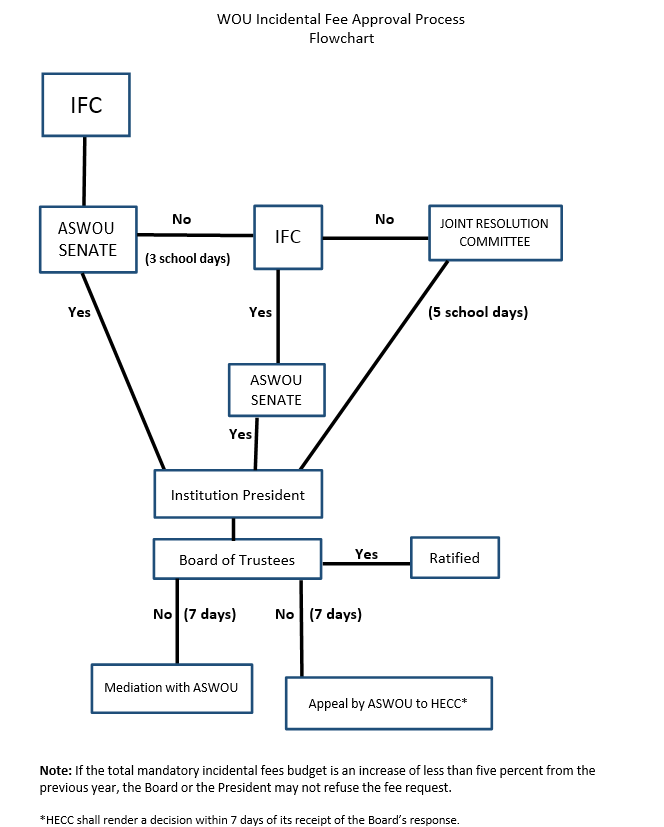 WOU Incidental Fee Approval Process
Flowchart

IFC

ASWOU SENATE

No

(3 school days)

IFC

No

JOINT RESOLUTION COMMITTEE

Yes

Yes

(5 school days)

ASWOU SENATE

Yes

Institution President

Board of Trustees

Yes

Ratified

No (7 days)

No (7 days)

Mediation with ASWOU

Appeal by ASWOU to HECC*

**Note:** If the total mandatory incidental fees budget is an increase of less than five percent from the previous year, the Board or the President may not refuse the fee request.

*HECC shall render a decision within 7 days of its receipt of the Board's response.